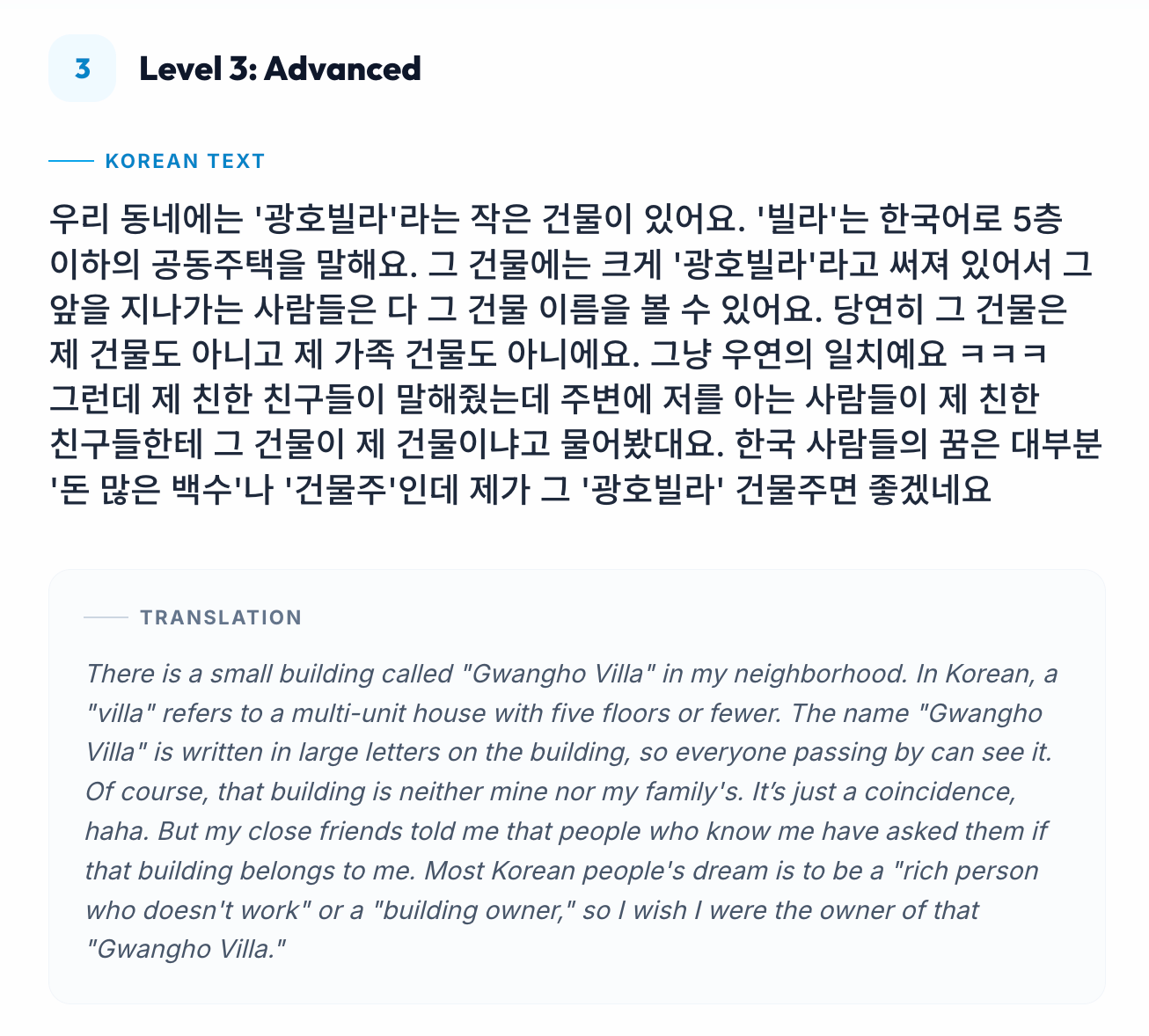 3

Level 3: Advanced

KOREAN TEXT

우리 동네에는 '광호빌라'라는 작은 건물이 있어요. '빌라'는 한국어로 5층 이하의 공동주택을 말해요. 그 건물에는 크게 '광호빌라'라고 써져 있어서 그 앞을 지나가는 사람들은 다 그 건물 이름을 볼 수 있어요. 당연히 그 건물은 제 건물도 아니고 제 가족 건물도 아니에요. 그냥 우연의 일치예요 ㅋㅋㅋ 그런데 제 친한 친구들이 말해줬는데 주변에 저를 아는 사람들이 제 친한 친구들한테 그 건물이 제 건물이냐고 물어봤대요. 한국 사람들의 꿈은 대부분 '돈 많은 백수'나 '건물주'인데 제가 그 '광호빌라' 건물주면 좋겠네요

TRANSLATION

There is a small building called "Gwangho Villa" in my neighborhood. In Korean, a "villa" refers to a multi-unit house with five floors or fewer. The name "Gwangho Villa" is written in large letters on the building, so everyone passing by can see it. Of course, that building is neither mine nor my family's. It's just a coincidence, haha. But my close friends told me that people who know me have asked them if that building belongs to me. Most Korean people's dream is to be a "rich person who doesn't work" or a "building owner," so I wish I were the owner of that "Gwangho Villa."